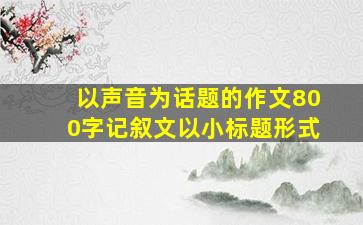 以声音为话题的作文800字记叙文以小标题形式